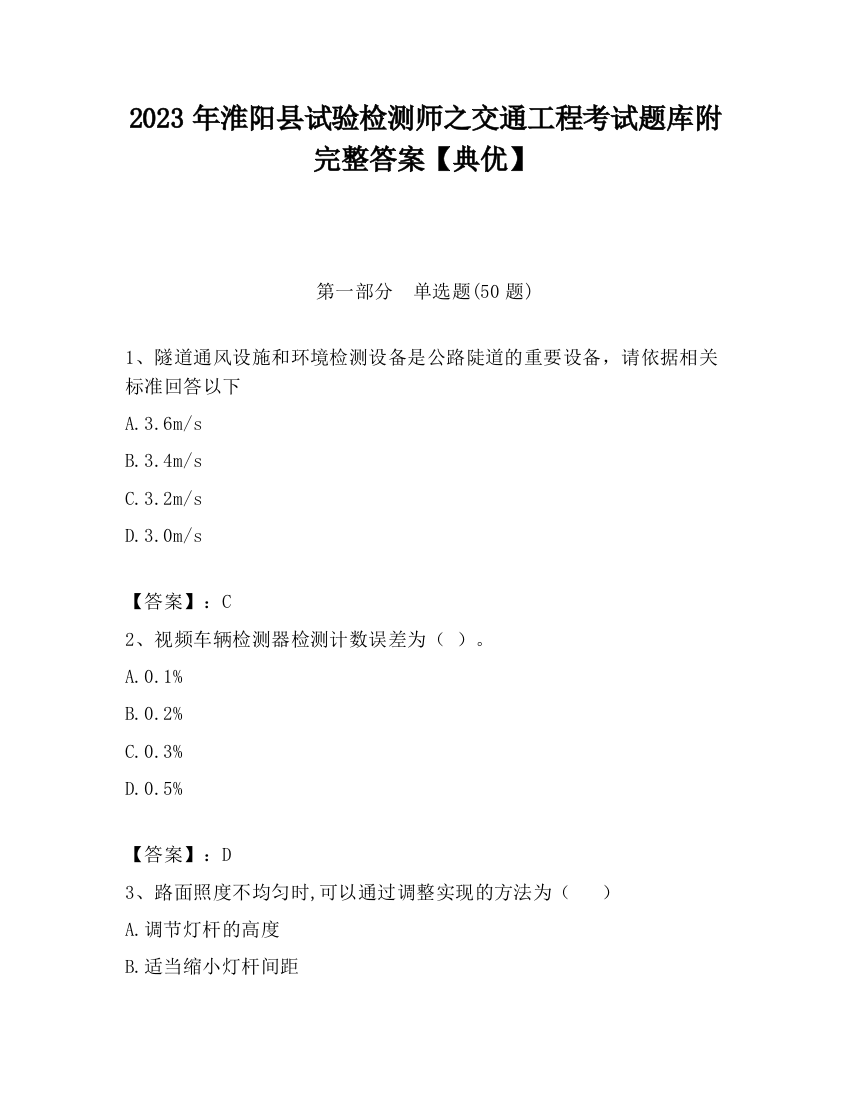 2023 年淮阳县试验检测师之交通工程考试题库附完整答案【典优】

第一部分 单选题(50 题)

1、隧道通风设施和环境检测设备是公路陡道的重要设备，请依据相关标准回答以下

A.3.6m/s

B.3.4m/s

C.3.2m/s

D.3.0m/s

【答案】：C

2、视频车辆检测器检测计数误差为（ ）。

A.0.1%

B.0.2%

C.0.3%

D.0.5%

【答案】：D

3、路面照度不均匀时,可以通过调整实现的方法为（ ）

A.调节灯杆的高度

B.适当缩小灯杆间距